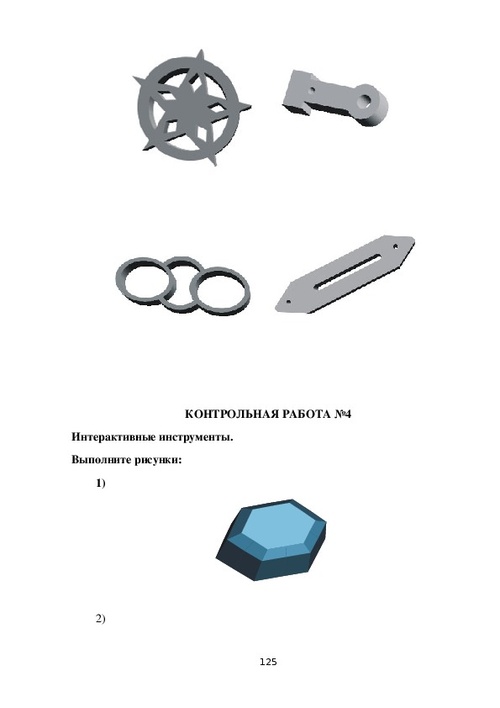 КОНТРОЛЬНАЯ РАБОТА №4

Интерактивные инструменты.

Выполните рисунки:

1)

2)

125